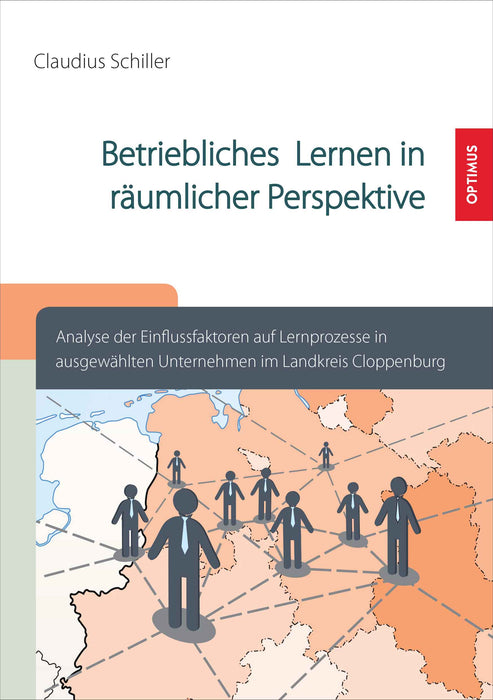 Claudius Schiller

Betriebliches Lernen in räumlicher Perspektive

OPTIMUS

Analyse der Einflussfaktoren auf Lernprozesse in ausgewählten Unternehmen im Landkreis Cloppenburg